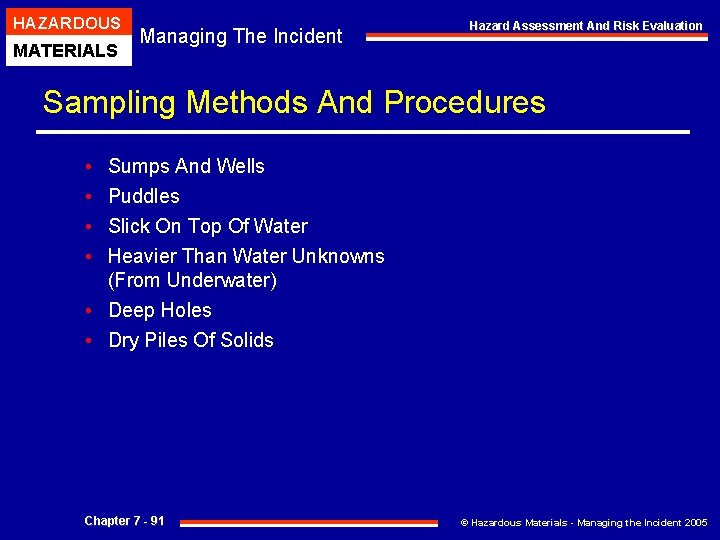 HAZARDOUS
MATERIALS

Managing The Incident

Hazard Assessment And Risk Evaluation

Sampling Methods And Procedures

• Sumps And Wells
• Puddles
• Slick On Top Of Water
• Heavier Than Water Unknowns (From Underwater)
• Deep Holes
• Dry Piles Of Solids

Chapter 7 - 91

© Hazardous Materials - Managing the Incident 2005